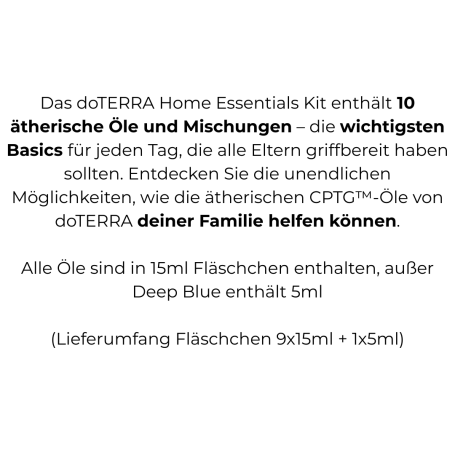 Das doTERRA Home Essentials Kit enthält 10 ätherische Öle und Mischungen – die wichtigsten Basics für jeden Tag, die alle Eltern griffbereit haben sollten. Entdecken Sie die unendlichen Möglichkeiten, wie die ätherischen CPTG™-Öle von doTERRA deiner Familie helfen können.

Alle Öle sind in 15ml Fläschchen enthalten, außer Deep Blue enthält 5ml

(Lieferumfang Fläschchen 9x15ml + 1x5ml)